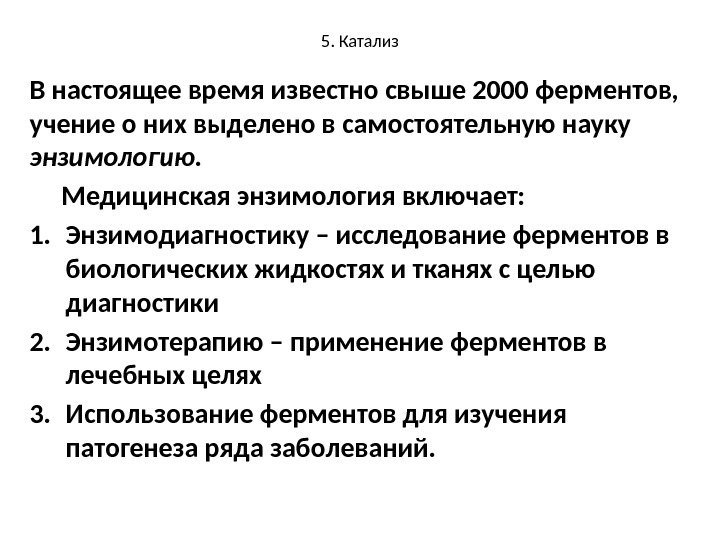 5. Катализ

В настоящее время известно свыше 2000 ферментов, учение о них выделено в самостоятельную науку энзимологию.

Медицинская энзимология включает:

1. Энзимодиагностику – исследование ферментов в биологических жидкостях и тканях с целью диагностики
2. Энзимотерапию – применение ферментов в лечебных целях
3. Использование ферментов для изучения патогенеза ряда заболеваний.